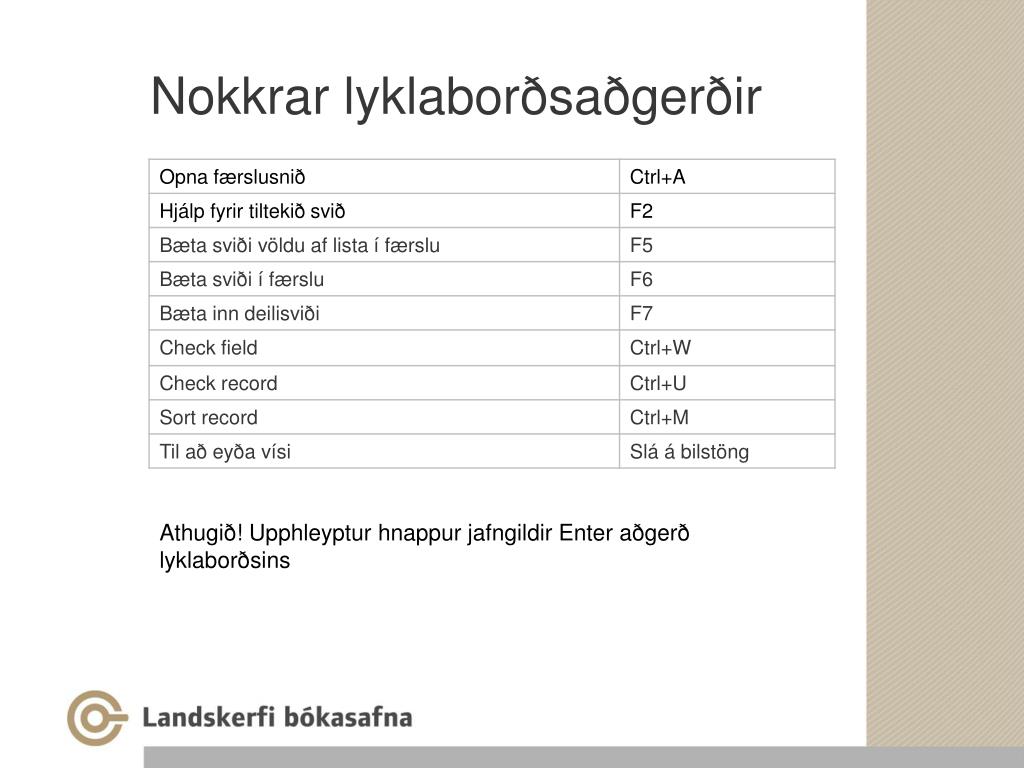 Nokkrar lyklaborðsaðgerðir

| Opna færslusnið | Ctrl+A |
|---|---|
| Hjálp fyrir tiltekið svið | F2 |
| Bæta sviði völdu af lista í færslu | F5 |
| Bæta sviði í færslu | F6 |
| Bæta inn deilisviði | F7 |
| Check field | Ctrl+W |
| Check record | Ctrl+U |
| Sort record | Ctrl+M |
| Til að eyða vísi | Slá á bilstöng |

Athugið! Upphleyptur hnappur jafngildir Enter aðgerð lyklaborðsins

Landskerfi bókasafna